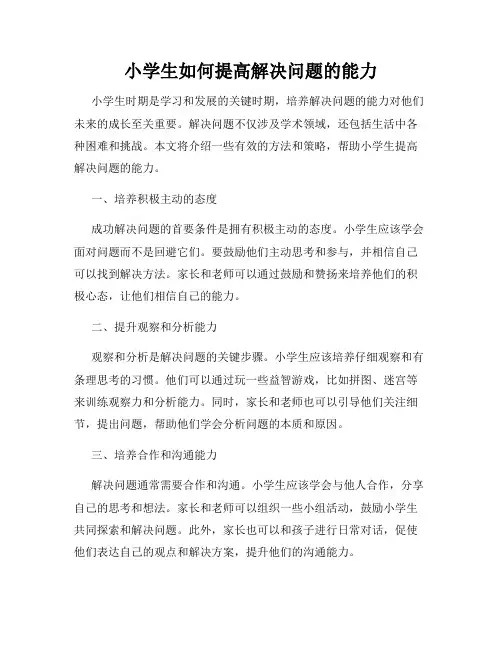 小学生如何提高解决问题的能力

小学生时期是学习和发展的关键时期，培养解决问题的能力对他们未来的成长至关重要。解决问题不仅涉及学术领域，还包括生活中各种困难和挑战。本文将介绍一些有效的方法和策略，帮助小学生提高解决问题的能力。

一、培养积极主动的态度

成功解决问题的首要条件是拥有积极主动的态度。小学生应该学会面对问题而不是回避它们。要鼓励他们主动思考和参与，并相信自己可以找到解决方法。家长和老师可以通过鼓励和赞扬来培养他们的积极心态，让他们相信自己的能力。

二、提升观察和分析能力

观察和分析是解决问题的关键步骤。小学生应该培养仔细观察和有条理思考的习惯。他们可以通过玩一些益智游戏，比如拼图、迷宫等来训练观察力和分析能力。同时，家长和老师也可以引导他们关注细节，提出问题，帮助他们学会分析问题的本质和原因。

三、培养合作和沟通能力

解决问题通常需要合作和沟通。小学生应该学会与他人合作，分享自己的思考和想法。家长和老师可以组织一些小组活动，鼓励小学生共同探索和解决问题。此外，家长也可以和孩子进行日常对话，促使他们表达自己的观点和解决方案，提升他们的沟通能力。